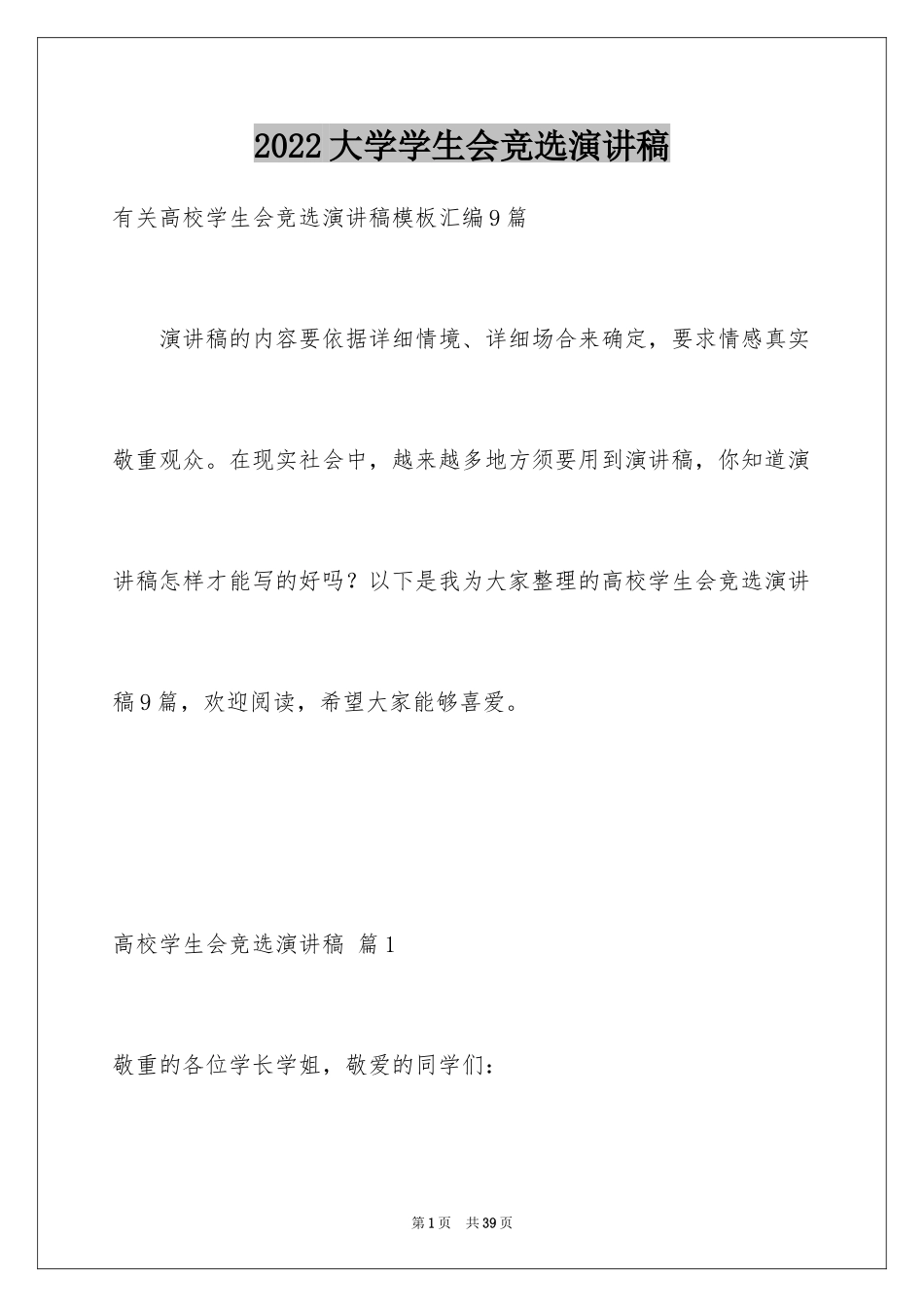 2022大学学生会竞选演讲稿

有关高校学生会竞选演讲稿模板汇编9篇

演讲稿的内容要依据详细情境、详细场合来确定，要求情感真实敬重观众。在现实社会中，越来越多地方须要用到演讲稿，你知道演讲稿怎样才能写的好吗？以下是我为大家整理的高校学生会竞选演讲稿9篇，欢迎阅读，希望大家能够喜爱。

高校学生会竞选演讲稿 篇1

敬重的各位学长学姐，敬爱的同学们：

第1页 共39页